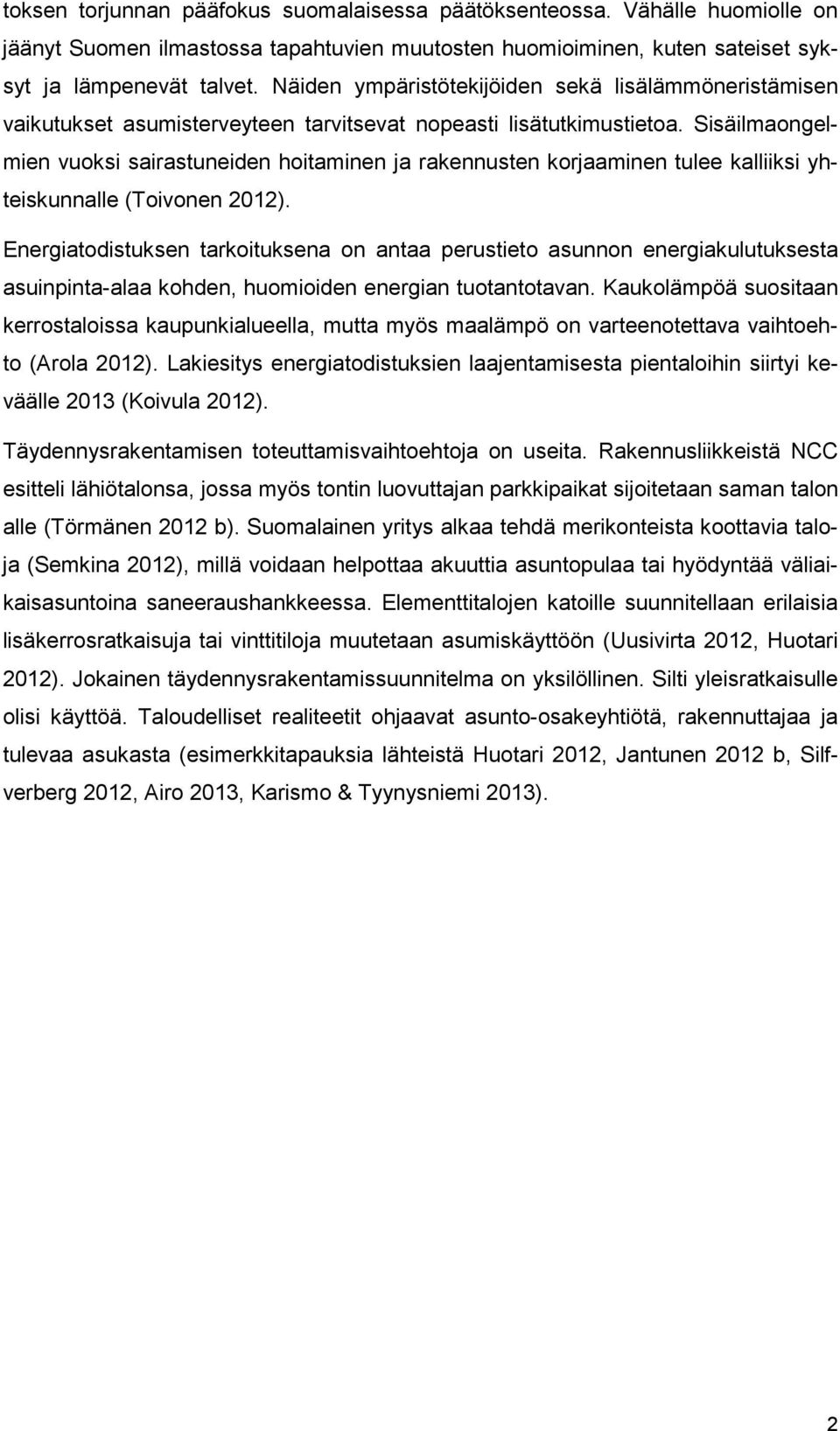 toksen torjunnan pääfokus suomalaisessa päätöksenteossa. Vähälle huomiolle on jäänyt Suomen ilmastossa tapahtuvien muutosten huomioiminen, kuten sateiset syksyt ja lämpenevät talvet. Näiden ympäristötekijöiden sekä lisälämmöneristämisen vaikutukset asumisterveyteen tarvitsevat nopeasti lisätutkimustietoa. Sisäilmaongelmien vuoksi sairastuneiden hoitaminen ja rakennusten korjaaminen tulee kalliiksi yhteiskunnalle (Toivonen 2012).

Energiatodistuksen tarkoituksena on antaa perustieto asunnon energiakulutuksesta asuinpinta-alaa kohden, huomioiden energian tuotantotavan. Kaukolämpöä suositaan kerrostaloissa kaupunkialueella, mutta myös maalämpö on varteenotettava vaihtoehto (Arola 2012). Lakiesitys energiatodistuksien laajentamisesta pientaloihin siirtyi keväälle 2013 (Koivula 2012).

Täydennysrakentamisen toteuttamisvaihtoehtoja on useita. Rakennusliikkeistä NCC esitteli lähiötalonsa, jossa myös tontin luovuttajan parkkipaikat sijoitetaan saman talon alle (Törmänen 2012 b). Suomalainen yritys alkaa tehdä merikonteista koottavia taloja (Semkina 2012), millä voidaan helpottaa akuuttia asuntopulaa tai hyödyntää väliaikaisasuntoina saneeraushankkeessa. Elementtitalojen katoille suunnitellaan erilaisia lisäkerrosratkaisuja tai vinttitiloja muutetaan asumiskäyttöön (Uusivirta 2012, Huotari 2012). Jokainen täydennysrakentamissuunnitelma on yksilöllinen. Silti yleisratkaisulle olisi käyttöä. Taloudelliset realiteetit ohjaavat asunto-osakeyhtiötä, rakennuttajaa ja tulevaa asukasta (esimerkkitapauksia lähteistä Huotari 2012, Jantunen 2012 b, Silfverberg 2012, Airo 2013, Karismo & Tyynysniemi 2013).

2